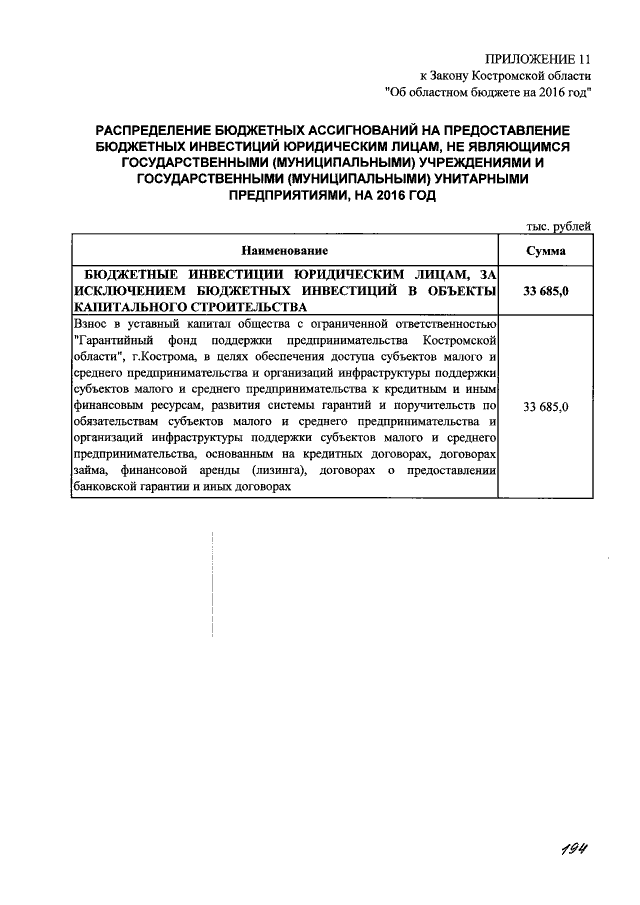 ПРИЛОЖЕНИЕ 11
к Закону Костромской области
"Об областном бюджете на 2016 год"

РАСПРЕДЕЛЕНИЕ БЮДЖЕТНЫХ АССИГНОВАНИЙ НА ПРЕДОСТАВЛЕНИЕ БЮДЖЕТНЫХ ИНВЕСТИЦИЙ ЮРИДИЧЕСКИМ ЛИЦАМ, НЕ ЯВЛЯЮЩИМСЯ ГОСУДАРСТВЕННЫМИ (МУНИЦИПАЛЬНЫМИ) УЧРЕЖДЕНИЯМИ И ГОСУДАРСТВЕННЫМИ (МУНИЦИПАЛЬНЫМИ) УНИТАРНЫМИ ПРЕДПРИЯТИЯМИ, НА 2016 ГОД

тыс. рублей

| Наименование | Сумма |
|---|---|
| БЮДЖЕТНЫЕ ИНВЕСТИЦИИ ЮРИДИЧЕСКИМ ЛИЦАМ, ЗА ИСКЛЮЧЕНИЕМ БЮДЖЕТНЫХ ИНВЕСТИЦИЙ В ОБЪЕКТЫ КАПИТАЛЬНОГО СТРОИТЕЛЬСТВА | 33 685,0 |
| Взнос в уставный капитал общества с ограниченной ответственностью "Гарантийный фонд поддержки предпринимательства Костромской области", г.Кострома, в целях обеспечения доступа субъектов малого и среднего предпринимательства и организаций инфраструктуры поддержки субъектов малого и среднего предпринимательства к кредитным и иным финансовым ресурсам, развития системы гарантий и поручительств по обязательствам субъектов малого и среднего предпринимательства и организаций инфраструктуры поддержки субъектов малого и среднего предпринимательства, основанным на кредитных договорах, договорах займа, финансовой аренды (лизинга), договорах о предоставлении банковской гарантии и иных договорах | 33 685,0 |

194